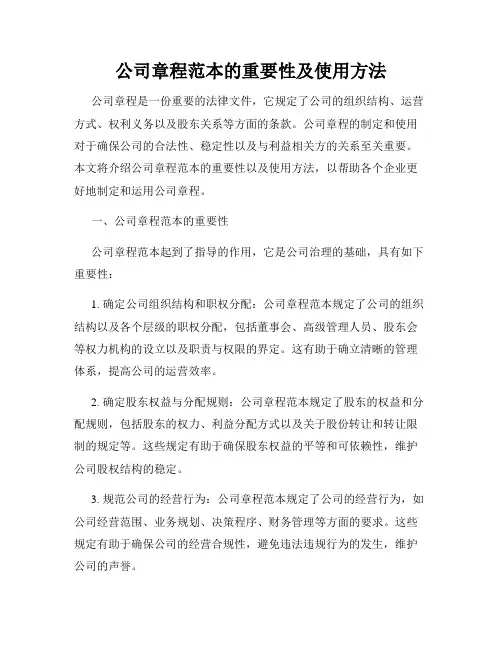 公司章程范本的重要性及使用方法

公司章程是一份重要的法律文件，它规定了公司的组织结构、运营方式、权利义务以及股东关系等方面的条款。公司章程的制定和使用对于确保公司的合法性、稳定性以及与利益相关方的关系至关重要。本文将介绍公司章程范本的重要性以及使用方法，以帮助各个企业更好地制定和运用公司章程。

一、公司章程范本的重要性

公司章程范本起到了指导的作用，它是公司治理的基础，具有如下重要性：

1. 确定公司组织结构和职权分配：公司章程范本规定了公司的组织结构以及各个层级的职权分配，包括董事会、高级管理人员、股东会等权力机构的设立以及职责与权限的界定。这有助于确立清晰的管理体系，提高公司的运营效率。

2. 确定股东权益与分配规则：公司章程范本规定了股东的权益和分配规则，包括股东的权力、利益分配方式以及关于股份转让和转让限制的规定等。这些规定有助于确保股东权益的平等和可依赖性，维护公司股权结构的稳定。

3. 规范公司的经营行为：公司章程范本规定了公司的经营行为，如公司经营范围、业务规划、决策程序、财务管理等方面的要求。这些规定有助于确保公司的经营合规性，避免违法违规行为的发生，维护公司的声誉。